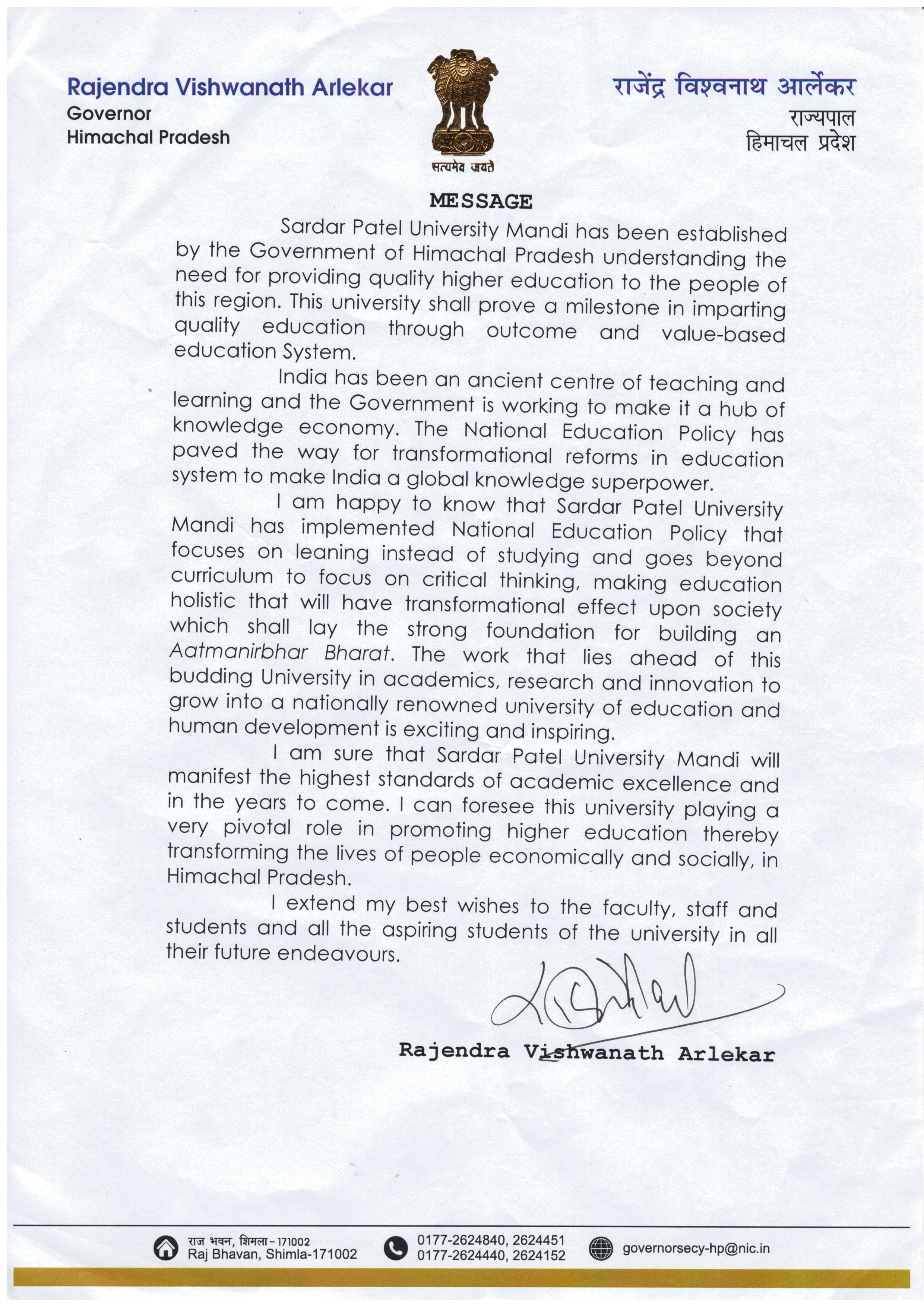 Rajendra Vishwanath Arlekar
Governor
Himachal Pradesh

सत्यमेव जयते

राजेंद्र विश्वनाथ आर्लेकर
राज्यपाल
हिमाचल प्रदेश

MESSAGE

Sardar Patel University Mandi has been established by the Government of Himachal Pradesh understanding the need for providing quality higher education to the people of this region. This university shall prove a milestone in imparting quality education through outcome and value-based education System.

India has been an ancient centre of teaching and learning and the Government is working to make it a hub of knowledge economy. The National Education Policy has paved the way for transformational reforms in education system to make India a global knowledge superpower.

I am happy to know that Sardar Patel University Mandi has implemented National Education Policy that focuses on leaning instead of studying and goes beyond curriculum to focus on critical thinking, making education holistic that will have transformational effect upon society which shall lay the strong foundation for building an Aatmanirbhar Bharat. The work that lies ahead of this budding University in academics, research and innovation to grow into a nationally renowned university of education and human development is exciting and inspiring.

I am sure that Sardar Patel University Mandi will manifest the highest standards of academic excellence and in the years to come. I can foresee this university playing a very pivotal role in promoting higher education thereby transforming the lives of people economically and socially, in Himachal Pradesh.

I extend my best wishes to the faculty, staff and students and all the aspiring students of the university in all their future endeavours.

Rajendra Vishwanath Arlekar

राज भवन, शिमला - 171002
Raj Bhavan, Shimla-171002

0177-2624840, 2624451
0177-2624440, 2624152

governorsecy-hp@nic.in